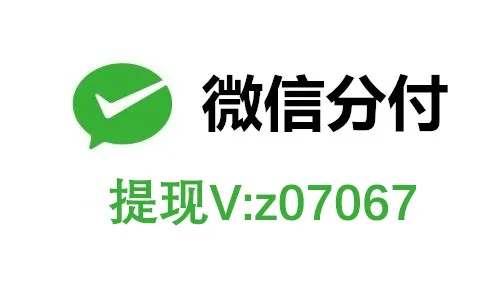 微信分付

提现V:z07067